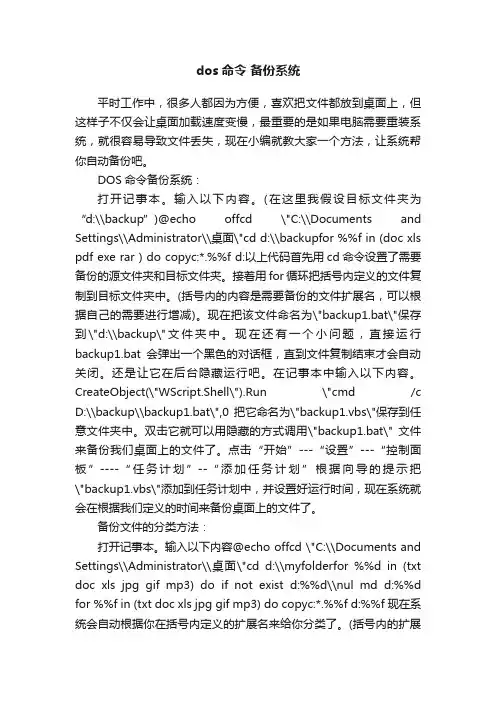 dos 命令 备份系统

平时工作中，很多人都因为方便，喜欢把文件都放到桌面上，但这样子不仅会让桌面加载速度变慢，最重要的是如果电脑需要重装系统，就很容易导致文件丢失，现在小编就教大家一个方法，让系统帮你自动备份吧。

DOS 命令备份系统：

打开记事本。输入以下内容。(在这里我假设目标文件夹为“d:\\backup”)@echo offcd \"C:\\Documents and Settings\\Administrator\\桌面\"cd d:\\backupfor %%f in (doc xls pdf exe rar ) do copyc:*.%%f d:以上代码首先用 cd 命令设置了需要备份的源文件夹和目标文件夹。接着用 for 循环把括号内定义的文件复制到目标文件夹中。(括号内的内容是需要备份的文件扩展名，可以根据自己的需要进行增减)。现在把该文件命名为\"backup1.bat\"保存到\"d:\\backup\"文件夹中。现在还有一个小问题，直接运行 backup1.bat 会弹出一个黑色的对话框，直到文件复制结束才会自动关闭。还是让它在后台隐藏运行吧。在记事本中输入以下内容。CreateObject(\"WScript.Shell\").Run \"cmd /c D:\\backup\\backup1.bat\",0 把它命名为\"backup1.vbs\"保存到任意文件夹中。双击它就可以用隐藏的方式调用\"backup1.bat\" 文件来备份我们桌面上的文件了。点击“开始”---“设置”---“控制面板”----“任务计划”--“添加任务计划” 根据向导的提示把\"backup1.vbs\"添加到任务计划中，并设置好运行时间，现在系统就会在根据我们定义的时间来备份桌面上的文件了。

备份文件的分类方法：

打开记事本。输入以下内容@echo offcd \"C:\\Documents and Settings\\Administrator\\桌面\"cd d:\\myfolderfor %%d in (txt doc xls jpg gif mp3) do if not exist d:%%d\\nul md d:%%d for %%f in (txt doc xls jpg gif mp3) do copyc:*.%%f d:%%f 现在系统会自动根据你在括号内定义的扩展名来给你分类了。(括号内的扩展